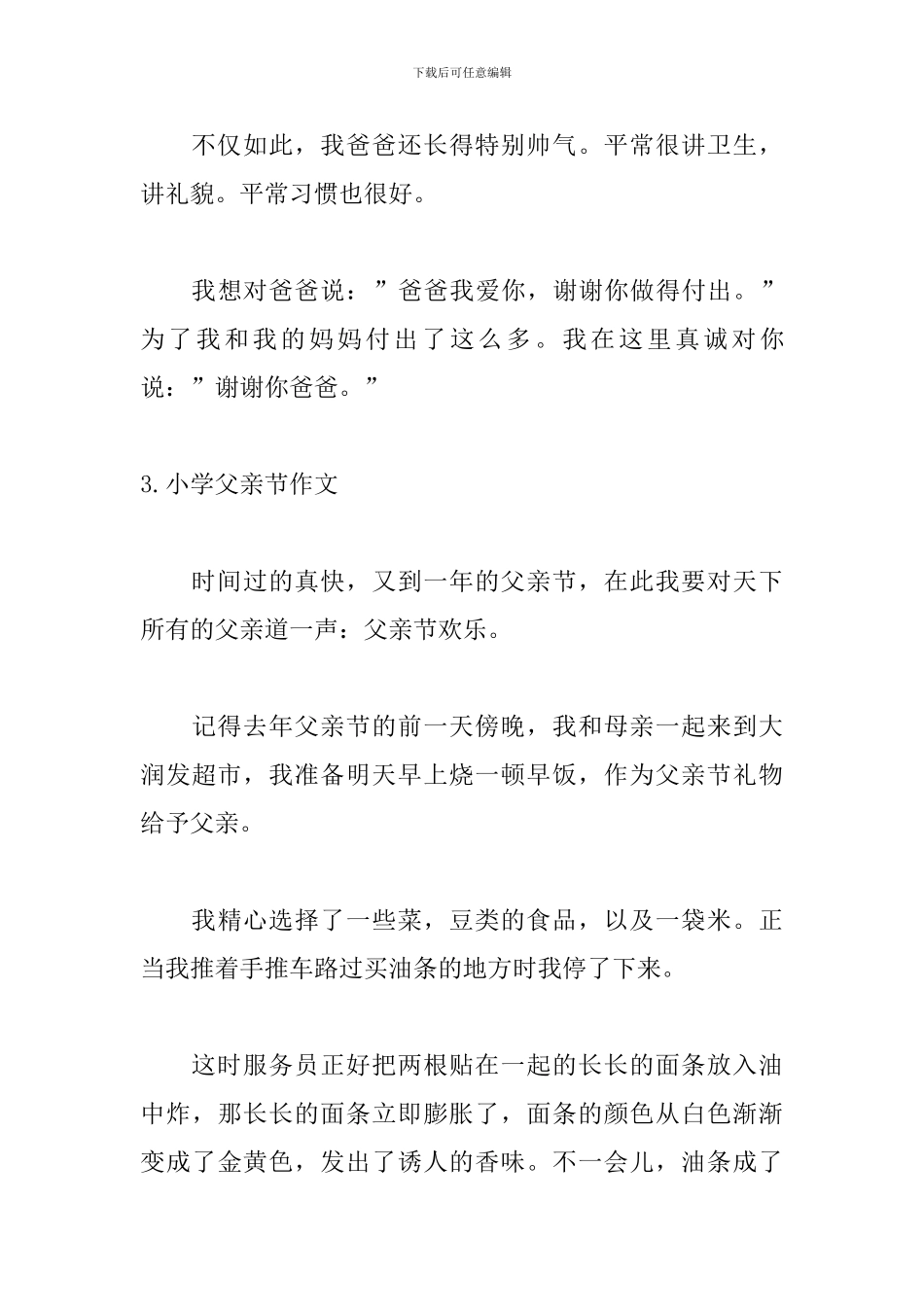 下载后可任意编辑

不仅如此，我爸爸还长得特别帅气。平常很讲卫生，讲礼貌。平常习惯也很好。

我想对爸爸说：”爸爸我爱你，谢谢你做得付出。”为了我和我的妈妈付出了这么多。我在这里真诚对你说：”谢谢你爸爸。”

3.小学父亲节作文

时间过的真快，又到一年的父亲节，在此我要对天下所有的父亲道一声：父亲节欢乐。

记得去年父亲节的前一天傍晚，我和母亲一起来到大润发超市，我准备明天早上烧一顿早饭，作为父亲节礼物给予父亲。

我精心选择了一些菜，豆类的食品，以及一袋米。正当我推着手推车路过买油条的地方时我停了下来。

这时服务员正好把两根贴在一起的长长的面条放入油中炸，那长长的面条立即膨胀了，面条的颜色从白色渐渐变成了金黄色，发出了诱人的香味。不一会儿，油条成了